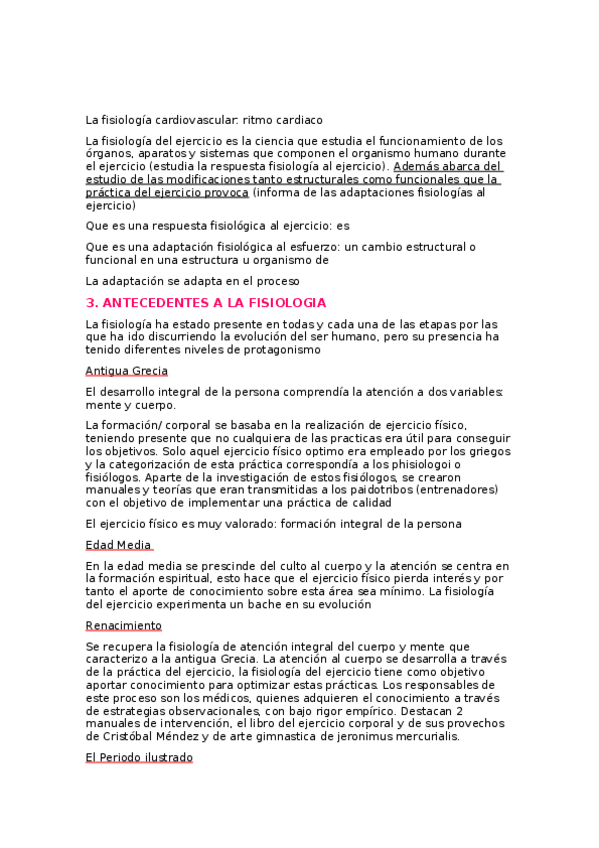 La fisiología cardiovascular: ritmo cardiaco

La fisiología del ejercicio es la ciencia que estudia el funcionamiento de los órganos, aparatos y sistemas que componen el organismo humano durante el ejercicio (estudia la respuesta fisiología al ejercicio). Además abarca del estudio de las modificaciones tanto estructurales como funcionales que la práctica del ejercicio provoca (informa de las adaptaciones fisiologías al ejercicio)

Que es una respuesta fisiológica al ejercicio: es

Que es una adaptación fisiológica al esfuerzo: un cambio estructural o funcional en una estructura u organismo de

La adaptación se adapta en el proceso

3. ANTECEDENTES A LA FISIOLOGIA

La fisiología ha estado presente en todas y cada una de las etapas por las que ha ido discurriendo la evolución del ser humano, pero su presencia ha tenido diferentes niveles de protagonismo

Antigua Grecia

El desarrollo integral de la persona comprendía la atención a dos variables: mente y cuerpo.

La formación/ corporal se basaba en la realización de ejercicio físico, teniendo presente que no cualquiera de las practicas era útil para conseguir los objetivos. Solo aquel ejercicio físico optimo era empleado por los griegos y la categorización de esta práctica correspondía a los phisiologoi o fisiólogos. Aparte de la investigación de estos fisiólogos, se crearon manuales y teorías que eran transmitidas a los paidotribos (entrenadores) con el objetivo de implementar una práctica de calidad

El ejercicio físico es muy valorado: formación integral de la persona

Edad Media

En la edad media se prescinde del culto al cuerpo y la atención se centra en la formación espiritual, esto hace que el ejercicio físico pierda interés y por tanto el aporte de conocimiento sobre esta área sea mínimo. La fisiología del ejercicio experimenta un bache en su evolución

Renacimiento

Se recupera la fisiología de atención integral del cuerpo y mente que caracterizo a la antigua Grecia. La atención al cuerpo se desarrolla a través de la práctica del ejercicio, la fisiología del ejercicio tiene como objetivo aportar conocimiento para optimizar estas prácticas. Los responsables de este proceso son los médicos, quienes adquieren el conocimiento a través de estrategias observacionales, con bajo rigor empírico. Destacan 2 manuales de intervención, el libro del ejercicio corporal y de sus provechos de Cristóbal Méndez y de arte gimnastica de jeronimus mercurialis.

El Periodo ilustrado